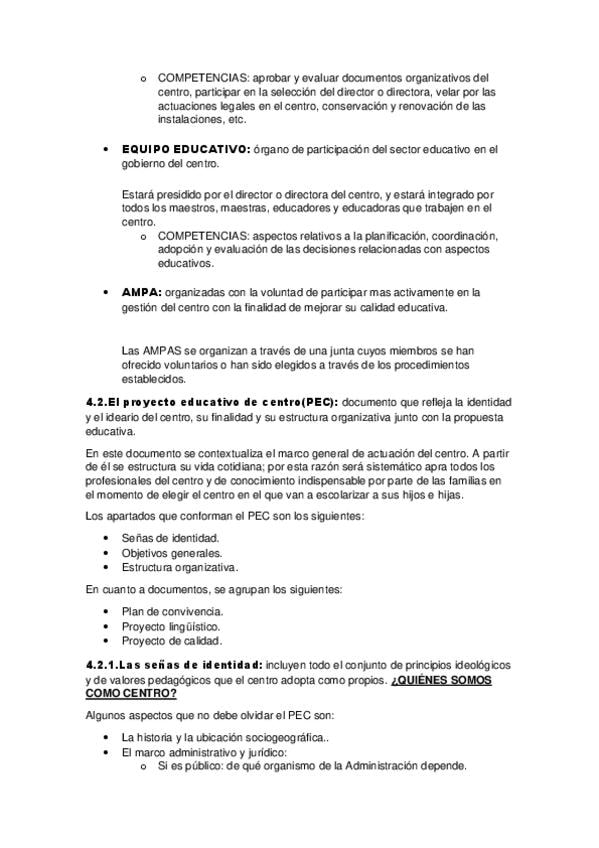 o COMPETENCIAS: aprobar y evaluar documentos organizativos del centro, participar en la selección del director o directora, velar por las actuaciones legales en el centro, conservación y renovación de las instalaciones, etc.

• EQUIPO EDUCATIVO: órgano de participación del sector educativo en el gobierno del centro.

Estará presidido por el director o directora del centro, y estará integrado por todos los maestros, maestras, educadores y educadoras que trabajen en el centro.

o COMPETENCIAS: aspectos relativos a la planificación, coordinación, adopción y evaluación de las decisiones relacionadas con aspectos educativos.

• AMPA: organizadas con la voluntad de participar mas activamente en la gestión del centro con la finalidad de mejorar su calidad educativa.

Las AMPAS se organizan a través de una junta cuyos miembros se han ofrecido voluntarios o han sido elegidos a través de los procedimientos establecidos.

4.2.El proyecto educativo de centro(PEC): documento que refleja la identidad y el ideario del centro, su finalidad y su estructura organizativa junto con la propuesta educativa.

En este documento se contextualiza el marco general de actuación del centro. A partir de él se estructura su vida cotidiana; por esta razón será sistemático apra todos los profesionales del centro y de conocimiento indispensable por parte de las familias en el momento de elegir el centro en el que van a escolarizar a sus hijos e hijas.

Los apartados que conforman el PEC son los siguientes:

• Señas de identidad.
• Objetivos generales.
• Estructura organizativa.

En cuanto a documentos, se agrupan los siguientes:

• Plan de convivencia.
• Proyecto lingüístico.
• Proyecto de calidad.

4.2.1.Las señas de identidad: incluyen todo el conjunto de principios ideológicos y de valores pedagógicos que el centro adopta como propios. ¿QUIÉNES SOMOS COMO CENTRO?

Algunos aspectos que no debe olvidar el PEC son:

• La historia y la ubicación sociogeográfica..
• El marco administrativo y jurídico:
o Si es público: de qué organismo de la Administración depende.